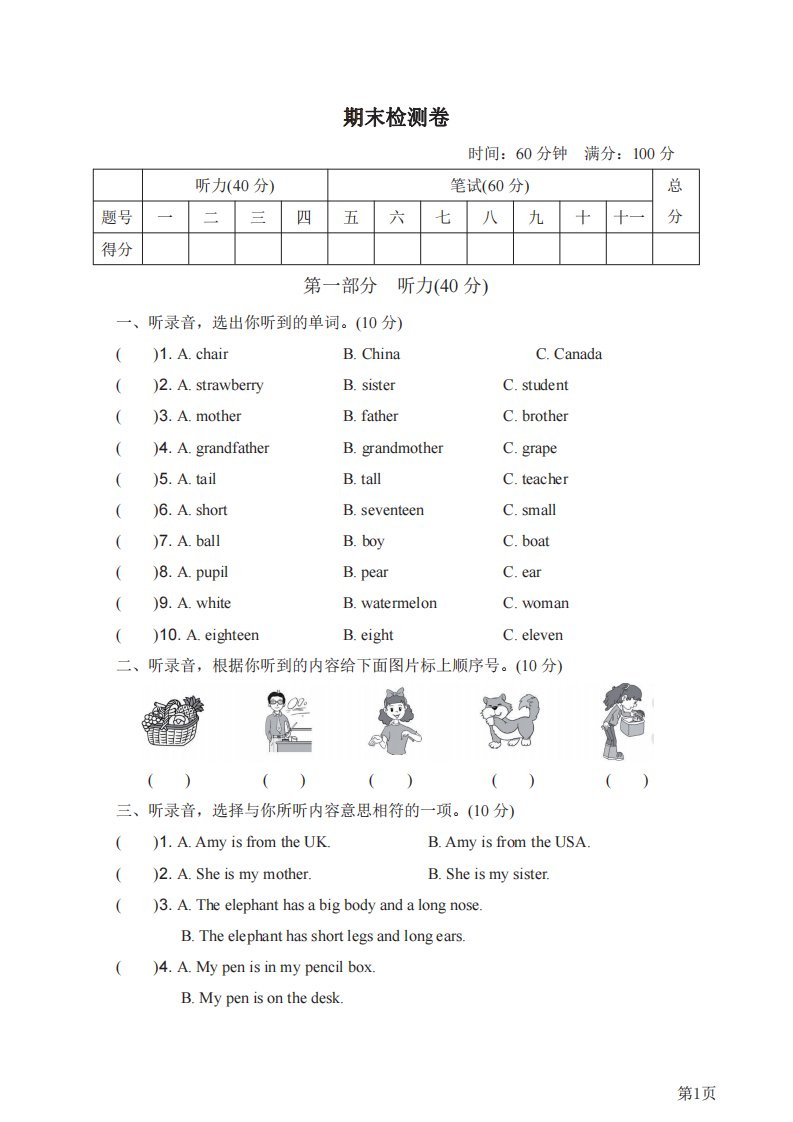 期末检测卷

时间：60 分钟　满分：100 分

|  | 听力(40 分) |  |  |  | 笔试(60 分) |  |  |  |  |  |  | 总分 |
|---|---|---|---|---|---|---|---|---|---|---|---|---|
| 题号 | 一 | 二 | 三 | 四 | 五 | 六 | 七 | 八 | 九 | 十 | 十一 |  |
| 得分 |  |  |  |  |  |  |  |  |  |  |  |  |

第一部分　听力(40 分)

一、听录音，选出你听到的单词。(10 分)

(　)1. A. chair　B. China　C. Canada

(　)2. A. strawberry　B. sister　C. student

(　)3. A. mother　B. father　C. brother

(　)4. A. grandfather　B. grandmother　C. grape

(　)5. A. tail　B. tall　C. teacher

(　)6. A. short　B. seventeen　C. small

(　)7. A. ball　B. boy　C. boat

(　)8. A. pupil　B. pear　C. ear

(　)9. A. white　B. watermelon　C. woman

(　)10. A. eighteen　B. eight　C. eleven

二、听录音，根据你听到的内容给下面图片标上顺序号。(10 分)

(　)　(　)　(　)　(　)　(　)

三、听录音，选择与你所听内容意思相符的一项。(10 分)

(　)1. A. Amy is from the UK.　B. Amy is from the USA.

(　)2. A. She is my mother.　B. She is my sister.

(　)3. A. The elephant has a big body and a long nose.
B. The elephant has short legs and long ears.

(　)4. A. My pen is in my pencil box.
B. My pen is on the desk.

第1页